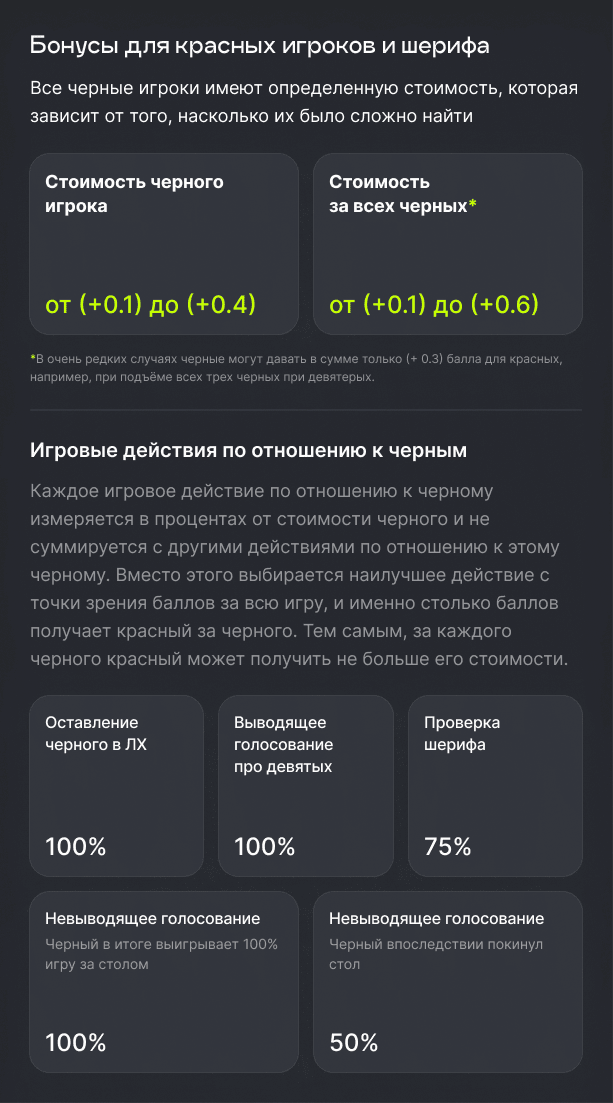 Бонусы для красных игроков и шерифа

Все черные игроки имеют определенную стоимость, которая зависит от того, насколько их было сложно найти

Стоимость черного игрока

от (+0.1) до (+0.4)

Стоимость за всех черных*

от (+0.1) до (+0.6)

*В очень редких случаях черные могут давать в сумме только (+ 0.3) балла для красных, например, при подъёме всех трех черных при девятерых.

Игровые действия по отношению к черным

Каждое игровое действие по отношению к черному измеряется в процентах от стоимости черного и не суммируется с другими действиями по отношению к этому черному. Вместо этого выбирается наилучшее действие с точки зрения баллов за всю игру, и именно столько баллов получает красный за черного. Тем самым, за каждого черного красный может получить не больше его стоимости.

Оставление черного в ЛХ

100%

Выводящее голосование про девятых

100%

Проверка шерифа

75%

Невыводящее голосование
Черный в итоге выигрывает 100% игру за столом

100%

Невыводящее голосование
Черный впоследствии покинул стол

50%